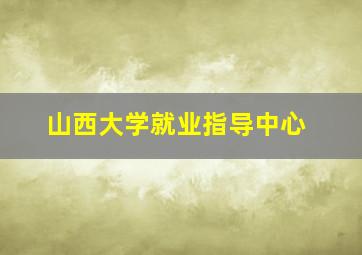 山西大学就业指导中心